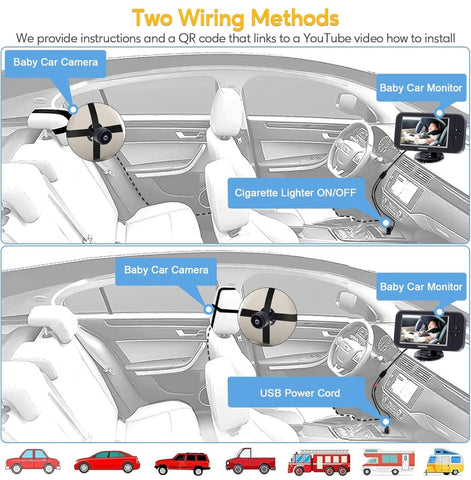 Two Wiring Methods

We provide instructions and a QR code that links to a YouTube video how to install

Baby Car Camera

Baby Car Monitor

Cigarette Lighter ON/OFF

Baby Car Camera

Baby Car Monitor

USB Power Cord